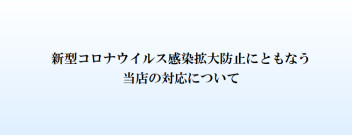 新型コロナウイルス感染拡大防止にともなう
当店の対応について